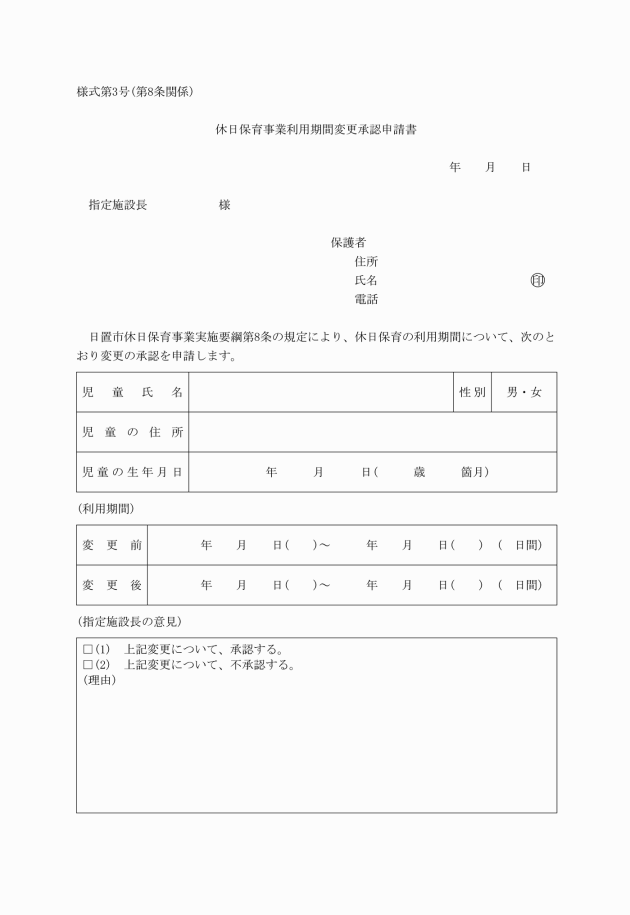 様式第3号(第8条関係)

休日保育事業利用期間変更承認申請書

年　月　日

指定施設長　　　様

保護者
住所
氏名　　　　　　㊞
電話

日置市休日保育事業実施要綱第8条の規定により、休日保育の利用期間について、次のとおり変更の承認を申請します。

| 児童氏名 | | 性別 | 男・女 |
|---|---|---|---|
| 児童の住所 | | | |
| 児童の生年月日 | 年　月　日(　歳　箇月) | | |

(利用期間)

| 変更前 | 年　月　日(　)～　年　月　日(　)　(　日間) |
|---|---|
| 変更後 | 年　月　日(　)～　年　月　日(　)　(　日間) |

(指定施設長の意見)

□(1)　上記変更について、承認する。
□(2)　上記変更について、不承認する。
(理由)